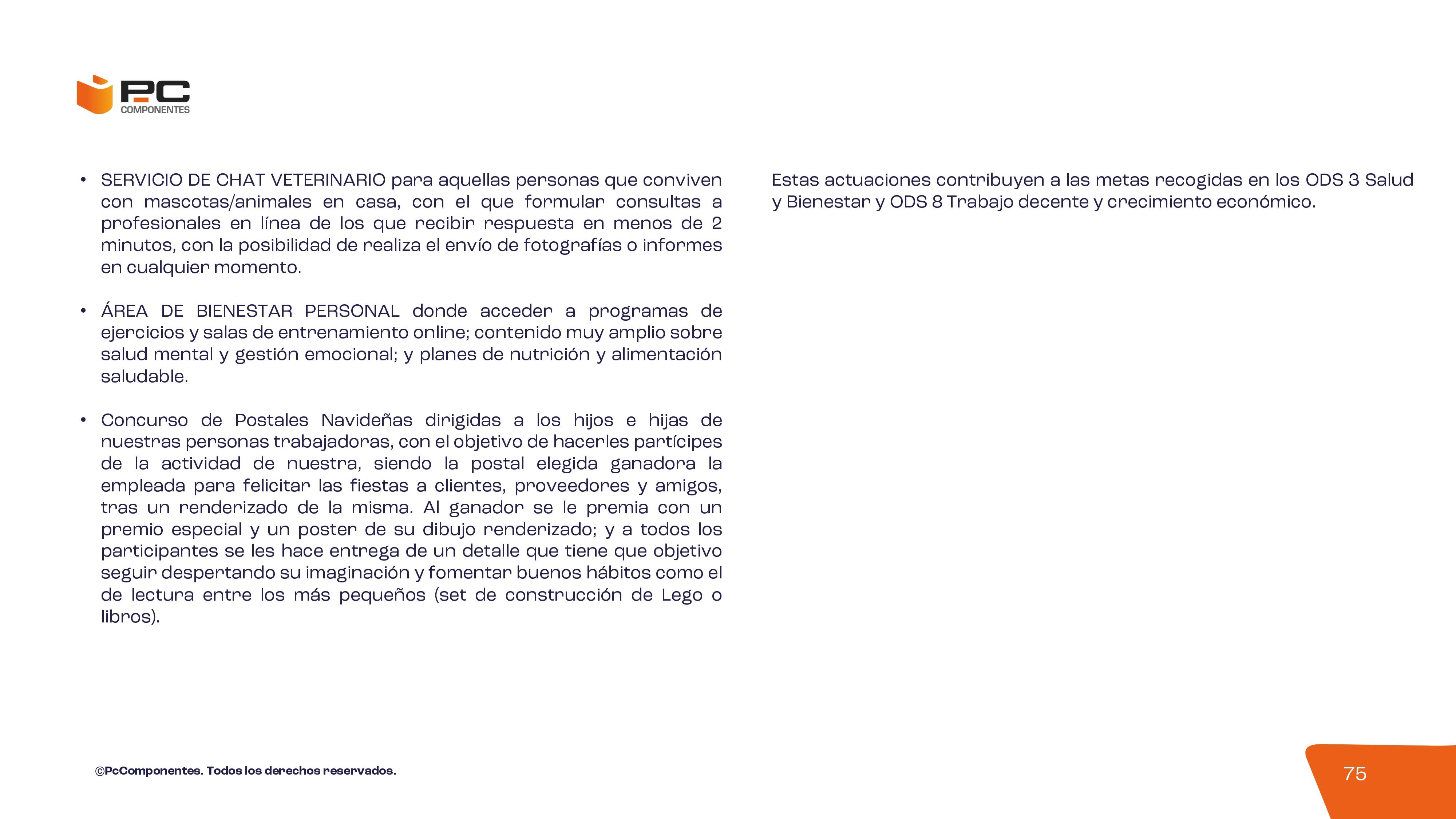 PC
COMPONENTES

• SERVICIO DE CHAT VETERINARIO para aquellas personas que conviven con mascotas/animales en casa, con el que formular consultas a profesionales en línea de los que recibir respuesta en menos de 2 minutos, con la posibilidad de realiza el envío de fotografías o informes en cualquier momento.

• ÁREA DE BIENESTAR PERSONAL donde acceder a programas de ejercicios y salas de entrenamiento online; contenido muy amplio sobre salud mental y gestión emocional; y planes de nutrición y alimentación saludable.

• Concurso de Postales Navideñas dirigidas a los hijos e hijas de nuestras personas trabajadoras, con el objetivo de hacerles partícipes de la actividad de nuestra, siendo la postal elegida ganadora la empleada para felicitar las fiestas a clientes, proveedores y amigos, tras un renderizado de la misma. Al ganador se le premia con un premio especial y un poster de su dibujo renderizado; y a todos los participantes se les hace entrega de un detalle que tiene que objetivo seguir despertando su imaginación y fomentar buenos hábitos como el de lectura entre los más pequeños (set de construcción de Lego o libros).

Estas actuaciones contribuyen a las metas recogidas en los ODS 3 Salud y Bienestar y ODS 8 Trabajo decente y crecimiento económico.

©PcComponentes. Todos los derechos reservados.

75